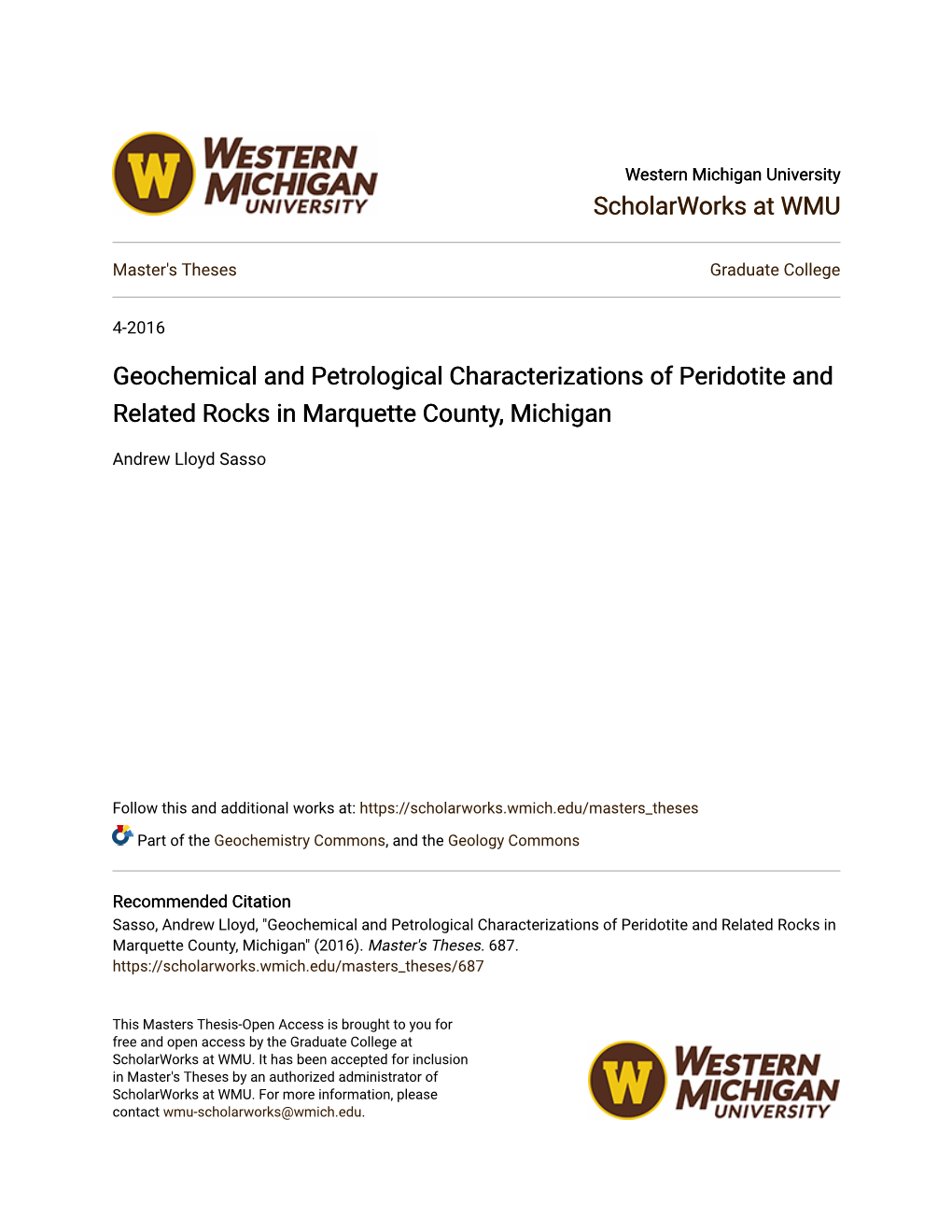 W WESTERN MICHIGAN UNIVERSITY

Western Michigan University
ScholarWorks at WMU

Master's Theses

Graduate College

4-2016

Geochemical and Petrological Characterizations of Peridotite and Related Rocks in Marquette County, Michigan

Andrew Lloyd Sasso

Follow this and additional works at: https://scholarworks.wmich.edu/masters_theses

Part of the Geochemistry Commons, and the Geology Commons

Recommended Citation
Sasso, Andrew Lloyd, "Geochemical and Petrological Characterizations of Peridotite and Related Rocks in Marquette County, Michigan" (2016). Master's Theses. 687.
https://scholarworks.wmich.edu/masters_theses/687

This Masters Thesis-Open Access is brought to you for free and open access by the Graduate College at ScholarWorks at WMU. It has been accepted for inclusion in Master's Theses by an authorized administrator of ScholarWorks at WMU. For more information, please contact wmu-scholarworks@wmich.edu.

W WESTERN MICHIGAN UNIVERSITY